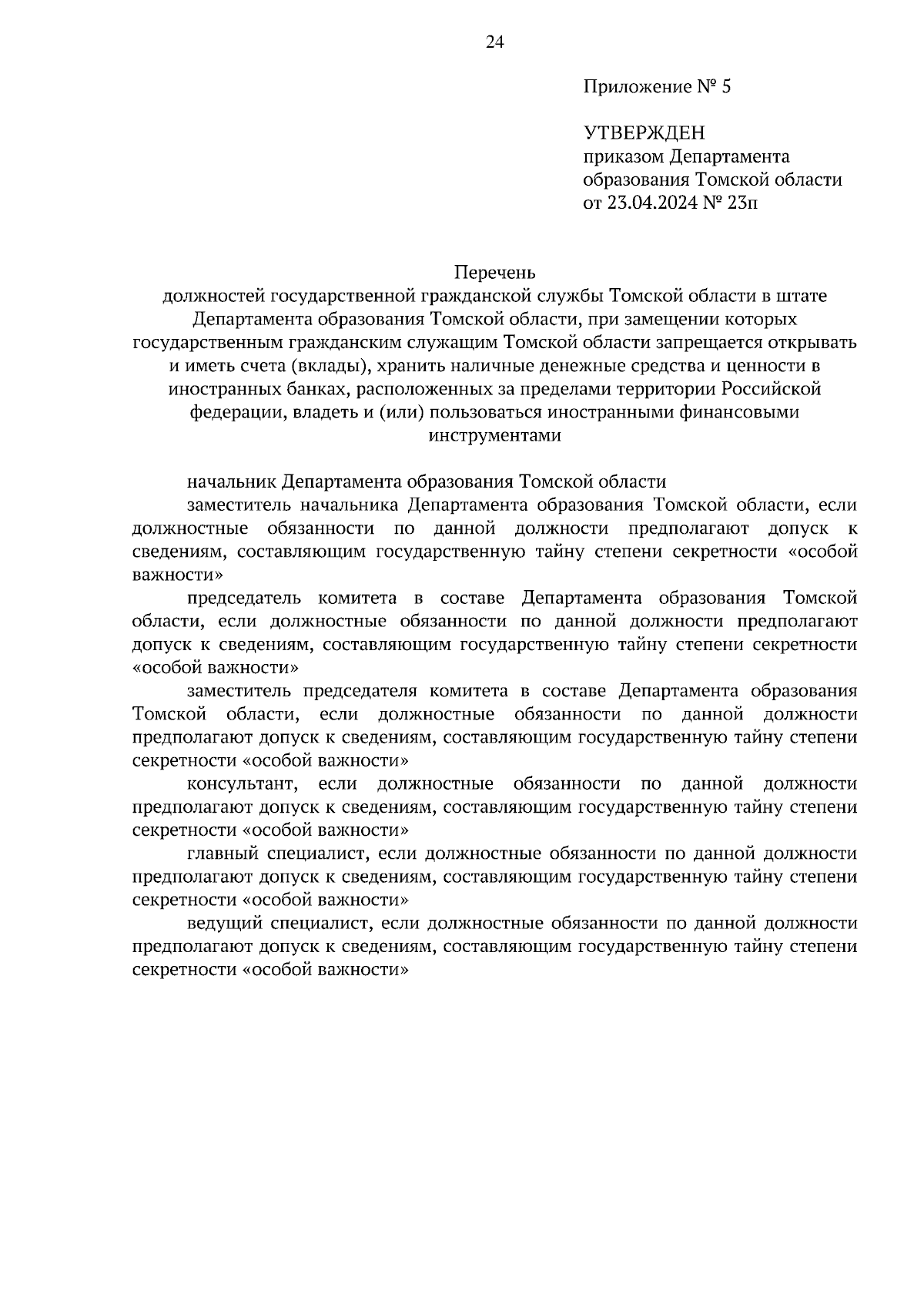 24

Приложение № 5

УТВЕРЖДЕН
приказом Департамента образования Томской области от 23.04.2024 № 23п

Перечень
должностей государственной гражданской службы Томской области в штате Департамента образования Томской области, при замещении которых государственным гражданским служащим Томской области запрещается открывать и иметь счета (вклады), хранить наличные денежные средства и ценности в иностранных банках, расположенных за пределами территории Российской федерации, владеть и (или) пользоваться иностранными финансовыми инструментами

начальник Департамента образования Томской области

заместитель начальника Департамента образования Томской области, если должностные обязанности по данной должности предполагают допуск к сведениям, составляющим государственную тайну степени секретности «особой важности»

председатель комитета в составе Департамента образования Томской области, если должностные обязанности по данной должности предполагают допуск к сведениям, составляющим государственную тайну степени секретности «особой важности»

заместитель председателя комитета в составе Департамента образования Томской области, если должностные обязанности по данной должности предполагают допуск к сведениям, составляющим государственную тайну степени секретности «особой важности»

консультант, если должностные обязанности по данной должности предполагают допуск к сведениям, составляющим государственную тайну степени секретности «особой важности»

главный специалист, если должностные обязанности по данной должности предполагают допуск к сведениям, составляющим государственную тайну степени секретности «особой важности»

ведущий специалист, если должностные обязанности по данной должности предполагают допуск к сведениям, составляющим государственную тайну степени секретности «особой важности»